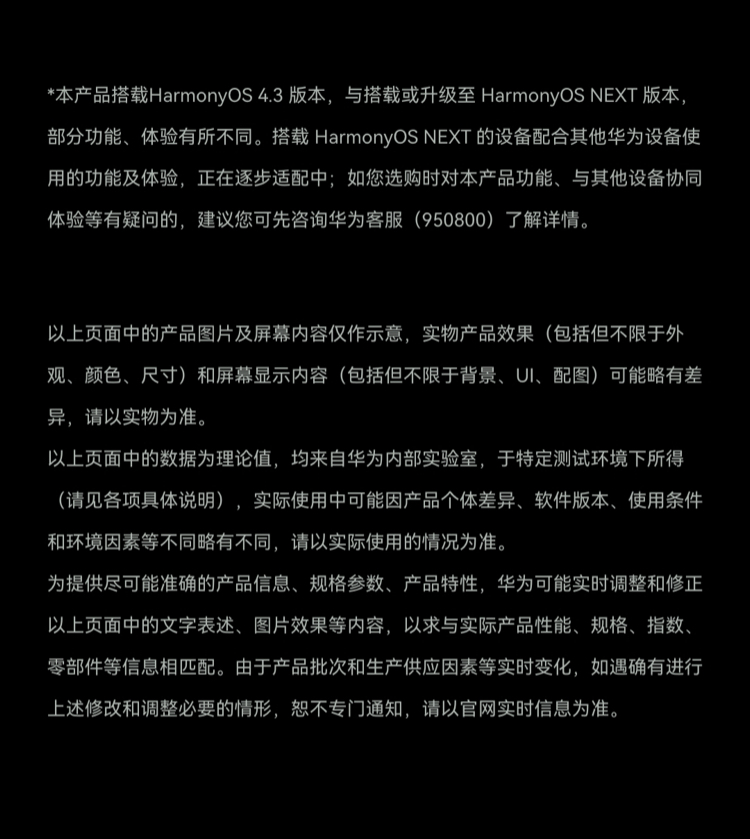 *本产品搭载HarmonyOS 4.3 版本，与搭载或升级至 HarmonyOS NEXT 版本，部分功能、体验有所不同。搭载 HarmonyOS NEXT 的设备配合其他华为设备使用的功能及体验，正在逐步适配中；如您选购时对本产品功能、与其他设备协同体验等有疑问的，建议您可先咨询华为客服（950800）了解详情。

以上页面中的产品图片及屏幕内容仅作示意，实物产品效果（包括但不限于外观、颜色、尺寸）和屏幕显示内容（包括但不限于背景、UI、配图）可能略有差异，请以实物为准。
以上页面中的数据为理论值，均来自华为内部实验室，于特定测试环境下所得（请见各项具体说明），实际使用中可能因产品个体差异、软件版本、使用条件和环境因素等不同略有不同，请以实际使用的情况为准。
为提供尽可能准确的产品信息、规格参数、产品特性，华为可能实时调整和修正以上页面中的文字表述、图片效果等内容，以求与实际产品性能、规格、指数、零部件等信息相匹配。由于产品批次和生产供应因素等实时变化，如遇确有进行上述修改和调整必要的情形，恕不专门通知，请以官网实时信息为准。